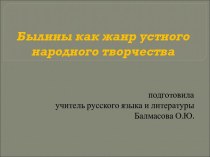 Былины как жанр устного народного творчества

подготовила
учитель русского языка и литературы
Балмасова О.Ю.